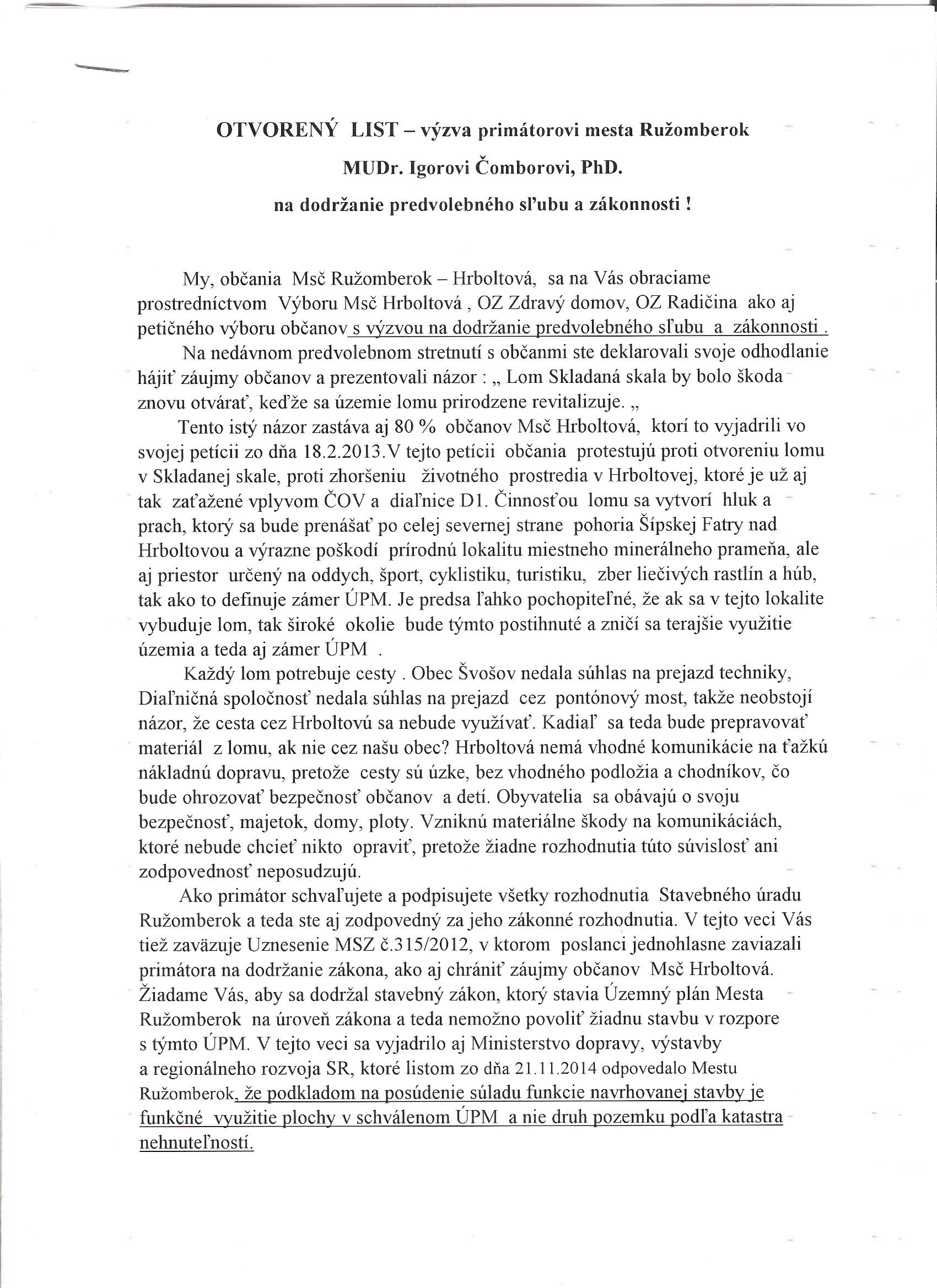 OTVORENÝ LIST – výzva primátorovi mesta Ružomberok

MUDr. Igorovi Čomborovi, PhD.

na dodržanie predvolebného sľubu a zákonnosti !

My, občania Msč Ružomberok – Hrboltová, sa na Vás obraciame prostredníctvom Výboru Msč Hrboltová , OZ Zdravý domov, OZ Radičina ako aj petičného výboru občanov s výzvou na dodržanie predvolebného sľubu a zákonnosti .

Na nedávnom predvolebnom stretnutí s občanmi ste deklarovali svoje odhodlanie hájiť záujmy občanov a prezentovali názor : „ Lom Skladaná skala by bolo škoda znovu otvárať, keďže sa územie lomu prirodzene revitalizuje. „

Tento istý názor zastáva aj 80 % občanov Msč Hrboltová, ktorí to vyjadrili vo svojej petícii zo dňa 18.2.2013.V tejto petícii občania protestujú proti otvoreniu lomu v Skladanej skale, proti zhoršeniu životného prostredia v Hrboltovej, ktoré je už aj tak zaťažené vplyvom ČOV a diaľnice D1. Činnosťou lomu sa vytvorí hluk a prach, ktorý sa bude prenášať po celej severnej strane pohoria Šípskej Fatry nad Hrboltovou a výrazne poškodí prírodnú lokalitu miestneho minerálneho prameňa, ale aj priestor určený na oddych, šport, cyklistiku, turistiku, zber liečivých rastlín a húb, tak ako to definuje zámer ÚPM. Je predsa ľahko pochopiteľné, že ak sa v tejto lokalite vybuduje lom, tak široké okolie bude týmto postihnuté a zničí sa terajšie využitie územia a teda aj zámer ÚPM .

Každý lom potrebuje cesty . Obec Švošov nedala súhlas na prejazd techniky, Diaľničná spoločnosť nedala súhlas na prejazd cez pontónový most, takže neobstojí názor, že cesta cez Hrboltovú sa nebude využívať. Kadiaľ sa teda bude prepravovať materiál z lomu, ak nie cez našu obec? Hrboltová nemá vhodné komunikácie na ťažkú nákladnú dopravu, pretože cesty sú úzke, bez vhodného podložia a chodníkov, čo bude ohrozovať bezpečnosť občanov a detí. Obyvatelia sa obávajú o svoju bezpečnosť, majetok, domy, ploty. Vzniknú materiálne škody na komunikáciách, ktoré nebude chcieť nikto opraviť, pretože žiadne rozhodnutia túto súvislosť ani zodpovednosť neposudzujú.

Ako primátor schvaľujete a podpisujete všetky rozhodnutia Stavebného úradu Ružomberok a teda ste aj zodpovedný za jeho zákonné rozhodnutia. V tejto veci Vás tiež zaväzuje Uznesenie MSZ č.315/2012, v ktorom poslanci jednohlasne zaviazali primátora na dodržanie zákona, ako aj chrániť záujmy občanov Msč Hrboltová. Žiadame Vás, aby sa dodržal stavebný zákon, ktorý stavia Územný plán Mesta Ružomberok na úroveň zákona a teda nemožno povoliť žiadnu stavbu v rozpore s týmto ÚPM. V tejto veci sa vyjadrilo aj Ministerstvo dopravy, výstavby a regionálneho rozvoja SR, ktoré listom zo dňa 21.11.2014 odpovedalo Mestu Ružomberok, že podkladom na posúdenie súladu funkcie navrhovanej stavby je funkčné využitie plochy v schválenom ÚPM a nie druh pozemku podľa katastra nehnuteľností.